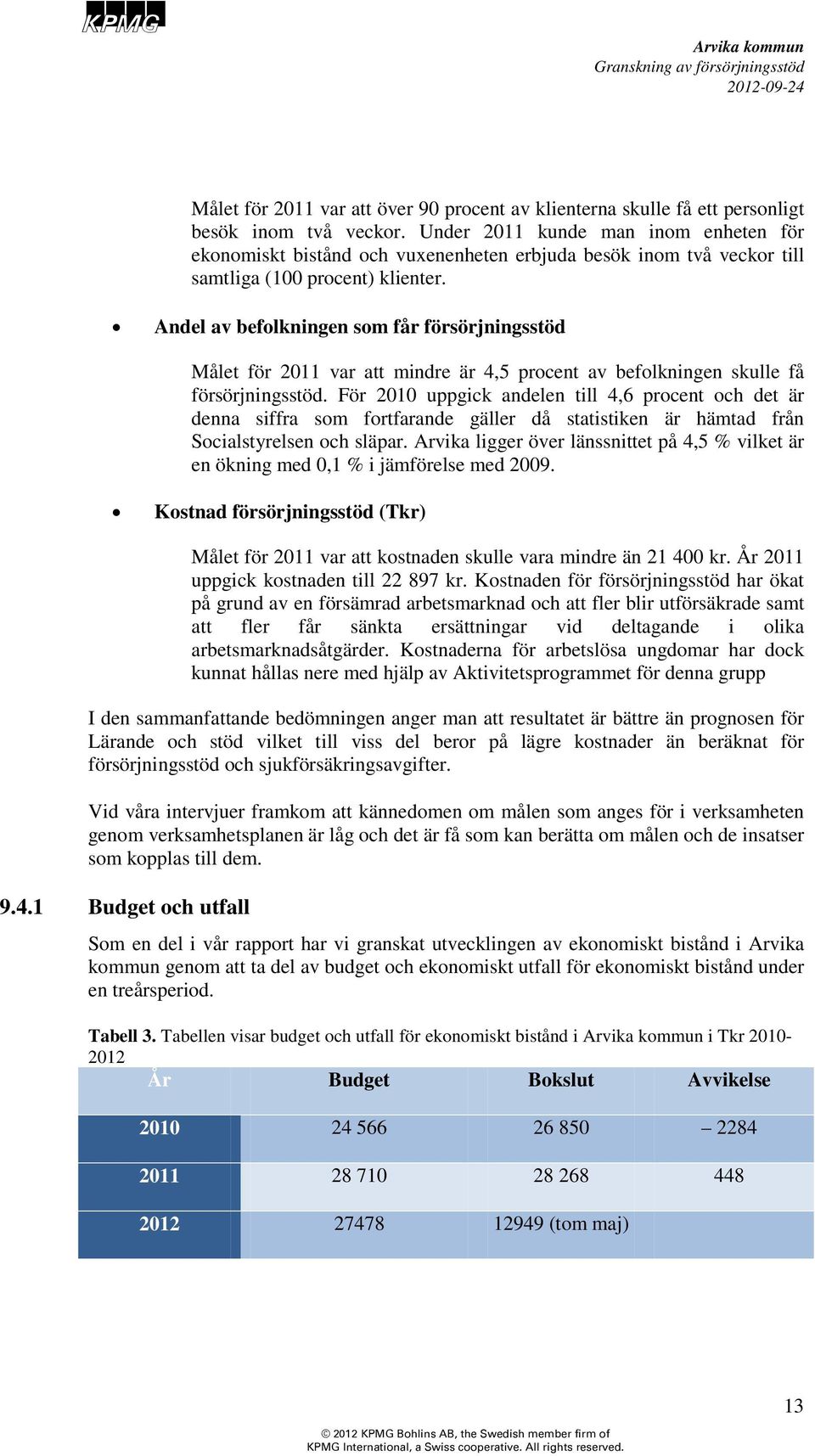 KPMG

Arvika kommun
Granskning av försörjningsstöd
2012-09-24

Målet för 2011 var att över 90 procent av klienterna skulle få ett personligt besök inom två veckor. Under 2011 kunde man inom enheten för ekonomiskt bistånd och vuxenenheten erbjuda besök inom två veckor till samtliga (100 procent) klienter.

• Andel av befolkningen som får försörjningsstöd

Målet för 2011 var att mindre är 4,5 procent av befolkningen skulle få försörjningsstöd. För 2010 uppgick andelen till 4,6 procent och det är denna siffra som fortfarande gäller då statistiken är hämtad från Socialstyrelsen och släpar. Arvika ligger över länssnittet på 4,5 % vilket är en ökning med 0,1 % i jämförelse med 2009.

• Kostnad försörjningsstöd (Tkr)

Målet för 2011 var att kostnaden skulle vara mindre än 21 400 kr. År 2011 uppgick kostnaden till 22 897 kr. Kostnaden för försörjningsstöd har ökat på grund av en försämrad arbetsmarknad och att fler blir utförsäkrade samt att fler får sänkta ersättningar vid deltagande i olika arbetsmarknadsåtgärder. Kostnaderna för arbetslösa ungdomar har dock kunnat hållas nere med hjälp av Aktivitetsprogrammet för denna grupp

I den sammanfattande bedömningen anger man att resultatet är bättre än prognosen för Lärande och stöd vilket till viss del beror på lägre kostnader än beräknat för försörjningsstöd och sjukförsäkringsavgifter.

Vid våra intervjuer framkom att kännedomen om målen som anges för i verksamheten genom verksamhetsplanen är låg och det är få som kan berätta om målen och de insatser som kopplas till dem.

9.4.1 Budget och utfall

Som en del i vår rapport har vi granskat utvecklingen av ekonomiskt bistånd i Arvika kommun genom att ta del av budget och ekonomiskt utfall för ekonomiskt bistånd under en treårsperiod.

Tabell 3. Tabellen visar budget och utfall för ekonomiskt bistånd i Arvika kommun i Tkr 2010-2012

| År | Budget | Bokslut | Avvikelse |
|---|---|---|---|
| 2010 | 24 566 | 26 850 | – 2284 |
| 2011 | 28 710 | 28 268 | 448 |
| 2012 | 27478 | 12949 (tom maj) | |

13

© 2012 KPMG Bohlins AB, the Swedish member firm of KPMG International, a Swiss cooperative. All rights reserved.